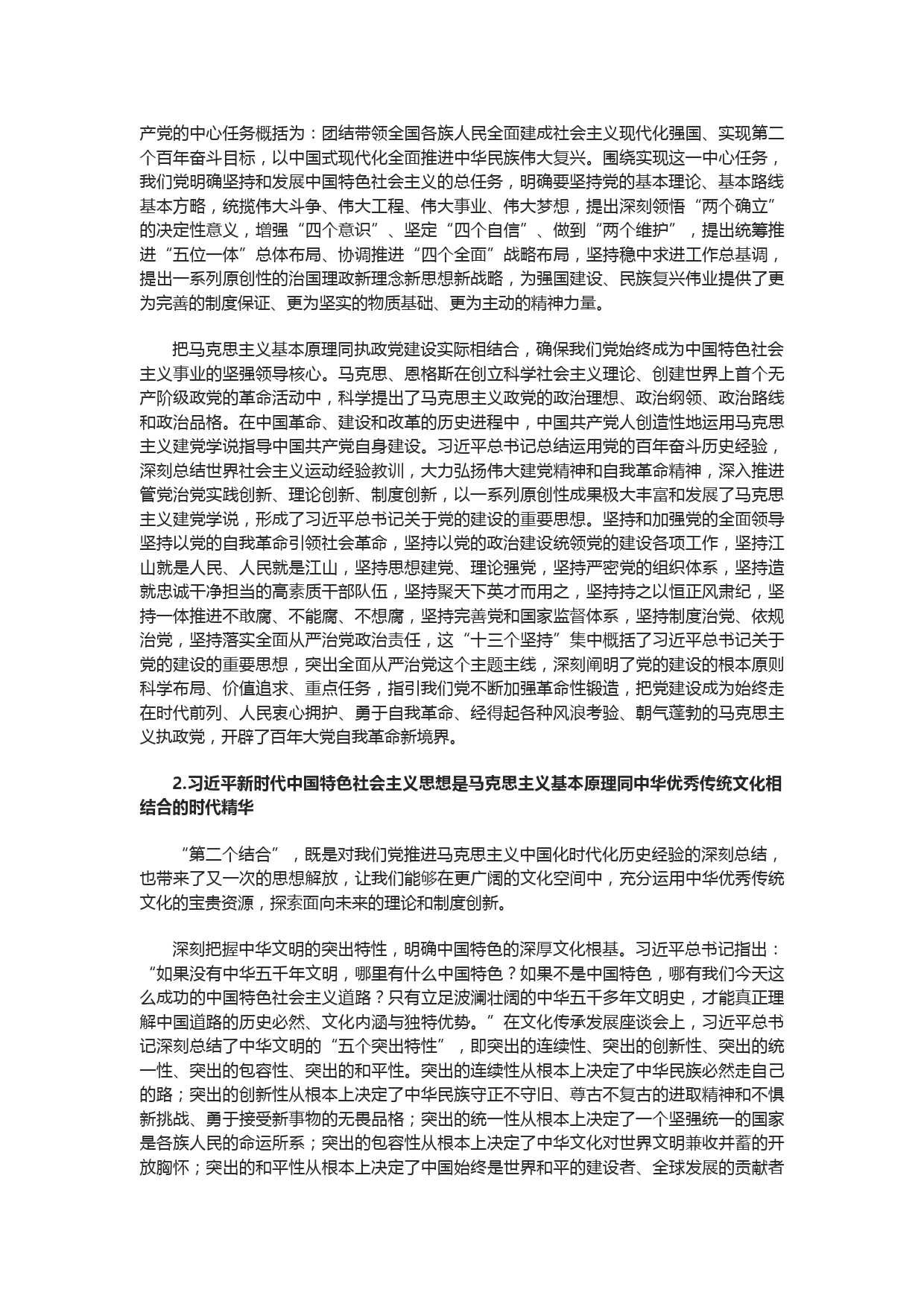 产党的中心任务概括为：团结带领全国各族人民全面建成社会主义现代化强国、实现第二个百年奋斗目标，以中国式现代化全面推进中华民族伟大复兴。围绕实现这一中心任务，我们党明确坚持和发展中国特色社会主义的总任务，明确要坚持党的基本理论、基本路线基本方略，统揽伟大斗争、伟大工程、伟大事业、伟大梦想，提出深刻领悟“两个确立”的决定性意义，增强“四个意识”、坚定“四个自信”、做到“两个维护”，提出统筹推进“五位一体”总体布局、协调推进“四个全面”战略布局，坚持稳中求进工作总基调，提出一系列原创性的治国理政新理念新思想新战略，为强国建设、民族复兴伟业提供了更为完善的制度保证、更为坚实的物质基础、更为主动的精神力量。

把马克思主义基本原理同执政党建设实际相结合，确保我们党始终成为中国特色社会主义事业的坚强领导核心。马克思、恩格斯在创立科学社会主义理论、创建世界上首个无产阶级政党的革命活动中，科学提出了马克思主义政党的政治理想、政治纲领、政治路线和政治品格。在中国革命、建设和改革的历史进程中，中国共产党人创造性地运用马克思主义建党学说指导中国共产党自身建设。习近平总书记总结运用党的百年奋斗历史经验，深刻总结世界社会主义运动经验教训，大力弘扬伟大建党精神和自我革命精神，深入推进管党治党实践创新、理论创新、制度创新，以一系列原创性成果极大丰富和发展了马克思主义建党学说，形成了习近平总书记关于党的建设的重要思想。坚持和加强党的全面领导坚持以党的自我革命引领社会革命，坚持以党的政治建设统领党的建设各项工作，坚持江山就是人民、人民就是江山，坚持思想建党、理论强党，坚持严密党的组织体系，坚持造就忠诚干净担当的高素质干部队伍，坚持聚天下英才而用之，坚持持之以恒正风肃纪，坚持一体推进不敢腐、不能腐、不想腐，坚持完善党和国家监督体系，坚持制度治党、依规治党，坚持落实全面从严治党政治责任，这“十三个坚持”集中概括了习近平总书记关于党的建设的重要思想，突出全面从严治党这个主题主线，深刻阐明了党的建设的根本原则科学布局、价值追求、重点任务，指引我们党不断加强革命性锻造，把党建设成为始终走在时代前列、人民衷心拥护、勇于自我革命、经得起各种风浪考验、朝气蓬勃的马克思主义执政党，开辟了百年大党自我革命新境界。

2.习近平新时代中国特色社会主义思想是马克思主义基本原理同中华优秀传统文化相结合的时代精华

“第二个结合”，既是对我们党推进马克思主义中国化时代化历史经验的深刻总结，也带来了又一次的思想解放，让我们能够在更广阔的文化空间中，充分运用中华优秀传统文化的宝贵资源，探索面向未来的理论和制度创新。

深刻把握中华文明的突出特性，明确中国特色的深厚文化根基。习近平总书记指出：“如果没有中华五千年文明，哪里有什么中国特色？如果不是中国特色，哪有我们今天这么成功的中国特色社会主义道路？只有立足波澜壮阔的中华五千多年文明史，才能真正理解中国道路的历史必然、文化内涵与独特优势。”在文化传承发展座谈会上，习近平总书记深刻总结了中华文明的“五个突出特性”，即突出的连续性、突出的创新性、突出的统一性、突出的包容性、突出的和平性。突出的连续性从根本上决定了中华民族必然走自己的路；突出的创新性从根本上决定了中华民族守正不守旧、尊古不复古的进取精神和不惧新挑战、勇于接受新事物的无畏品格；突出的统一性从根本上决定了一个坚强统一的国家是各族人民的命运所系；突出的包容性从根本上决定了中华文化对世界文明兼收并蓄的开放胸怀；突出的和平性从根本上决定了中国始终是世界和平的建设者、全球发展的贡献者